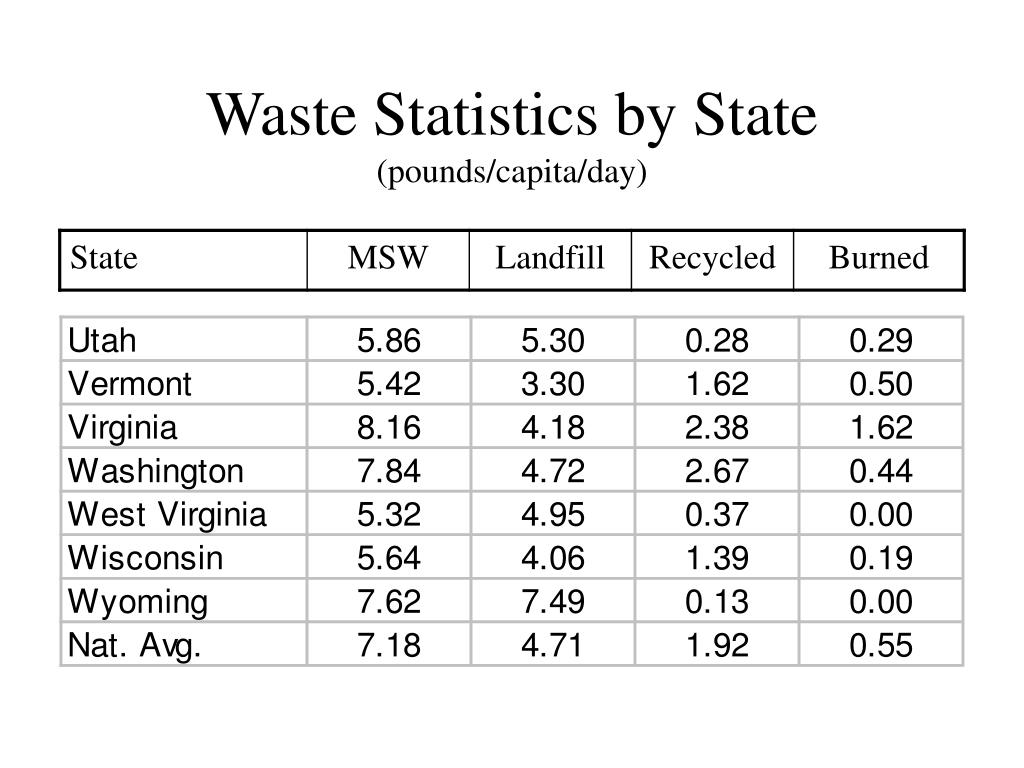 Waste Statistics by State
(pounds/capita/day)

| State | MSW | Landfill | Recycled | Burned |
|---|---|---|---|---|
| Utah | 5.86 | 5.30 | 0.28 | 0.29 |
| Vermont | 5.42 | 3.30 | 1.62 | 0.50 |
| Virginia | 8.16 | 4.18 | 2.38 | 1.62 |
| Washington | 7.84 | 4.72 | 2.67 | 0.44 |
| West Virginia | 5.32 | 4.95 | 0.37 | 0.00 |
| Wisconsin | 5.64 | 4.06 | 1.39 | 0.19 |
| Wyoming | 7.62 | 7.49 | 0.13 | 0.00 |
| Nat. Avg. | 7.18 | 4.71 | 1.92 | 0.55 |